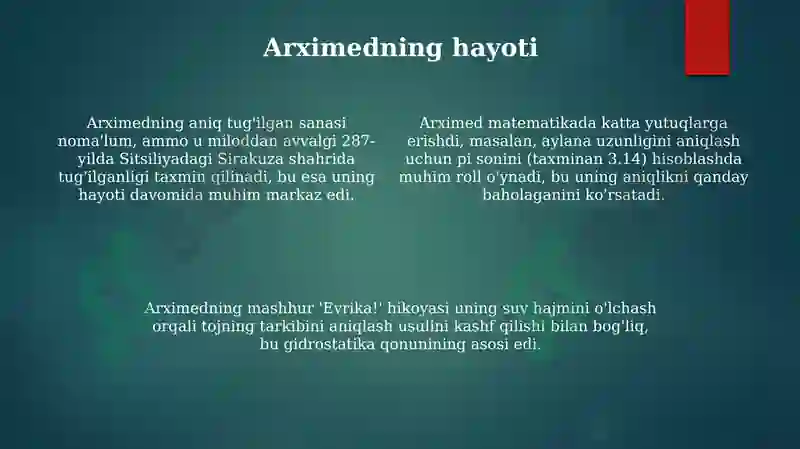 Arximedning hayoti

Arximedning aniq tug'ilgan sanasi noma'lum, ammo u miloddan avvalgi 287-yilda Sitsiliyadagi Sirakuza shahrida tug'ilganligi taxmin qilinadi, bu esa uning hayoti davomida muhim markaz edi.

Arximed matematikada katta yutuqlarga erishdi, masalan, aylana uzunligini aniqlash uchun pi sonini (taxminan 3.14) hisoblashda muhim roll o'ynadi, bu uning aniqlikni qanday baholaganini ko'rsatadi.

Arximedning mashhur 'Evrika!' hikoyasi uning suv hajmini o'lchash orqali tojning tarkibini aniqlash usulini kashf qilishi bilan bog'liq, bu gidrostatika qonunining asosi edi.